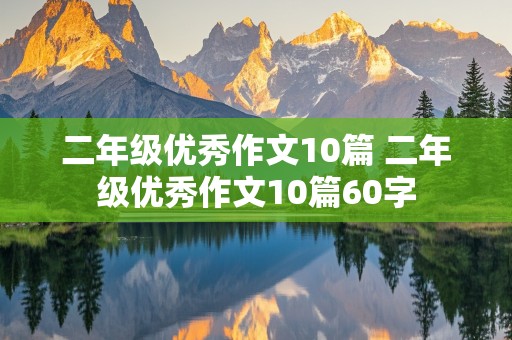 二年级优秀作文10篇 二年级优秀作文10篇60字